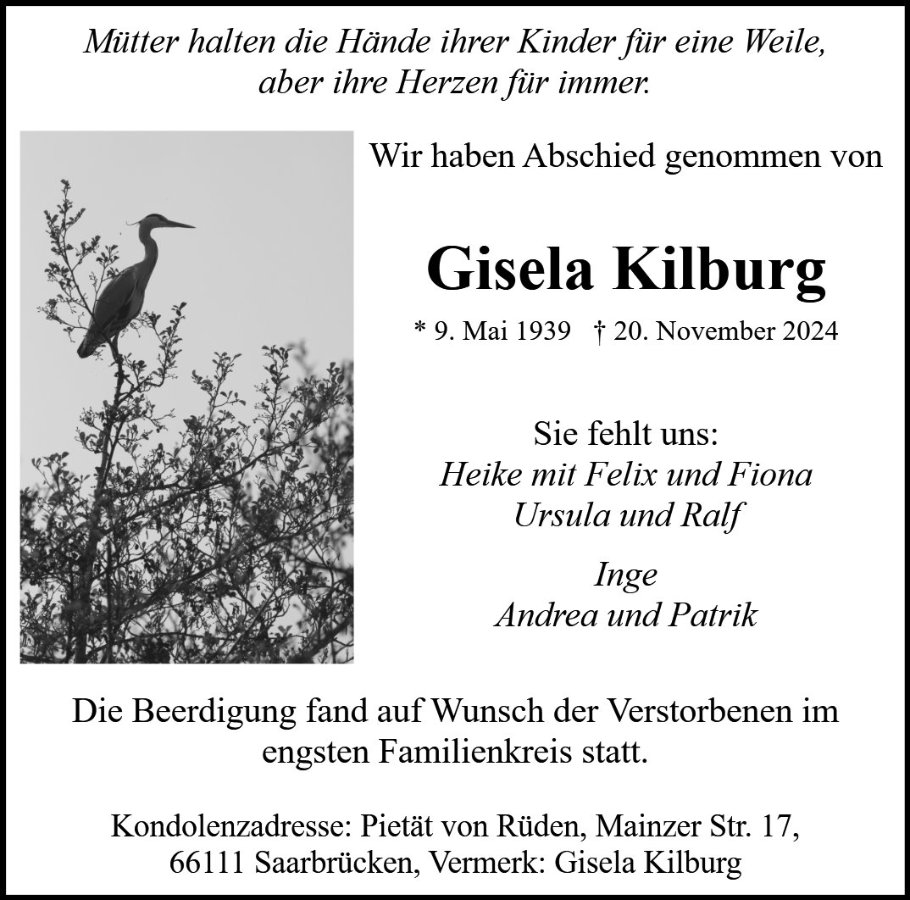 Mütter halten die Hände ihrer Kinder für eine Weile, aber ihre Herzen für immer.

Wir haben Abschied genommen von

Gisela Kilburg

* 9. Mai 1939 † 20. November 2024

Sie fehlt uns:
Heike mit Felix und Fiona
Ursula und Ralf

Inge
Andrea und Patrik

Die Beerdigung fand auf Wunsch der Verstorbenen im engsten Familienkreis statt.

Kondolenzadresse: Pietät von Rüden, Mainzer Str. 17, 66111 Saarbrücken, Vermerk: Gisela Kilburg